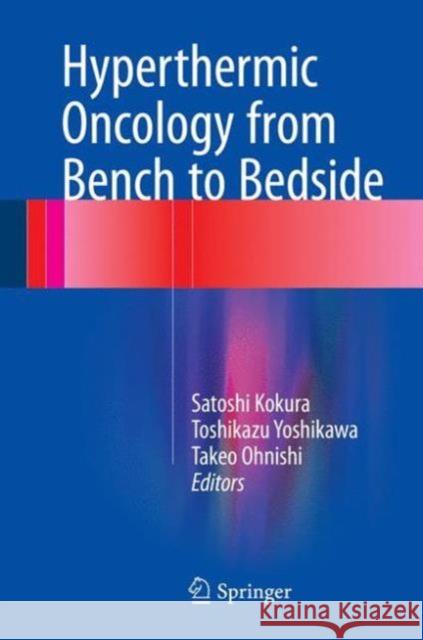 Hyperthermic Oncology from Bench to Bedside

Satoshi Kokura
Toshikazu Yoshikawa
Takeo Ohnishi
Editors

Springer